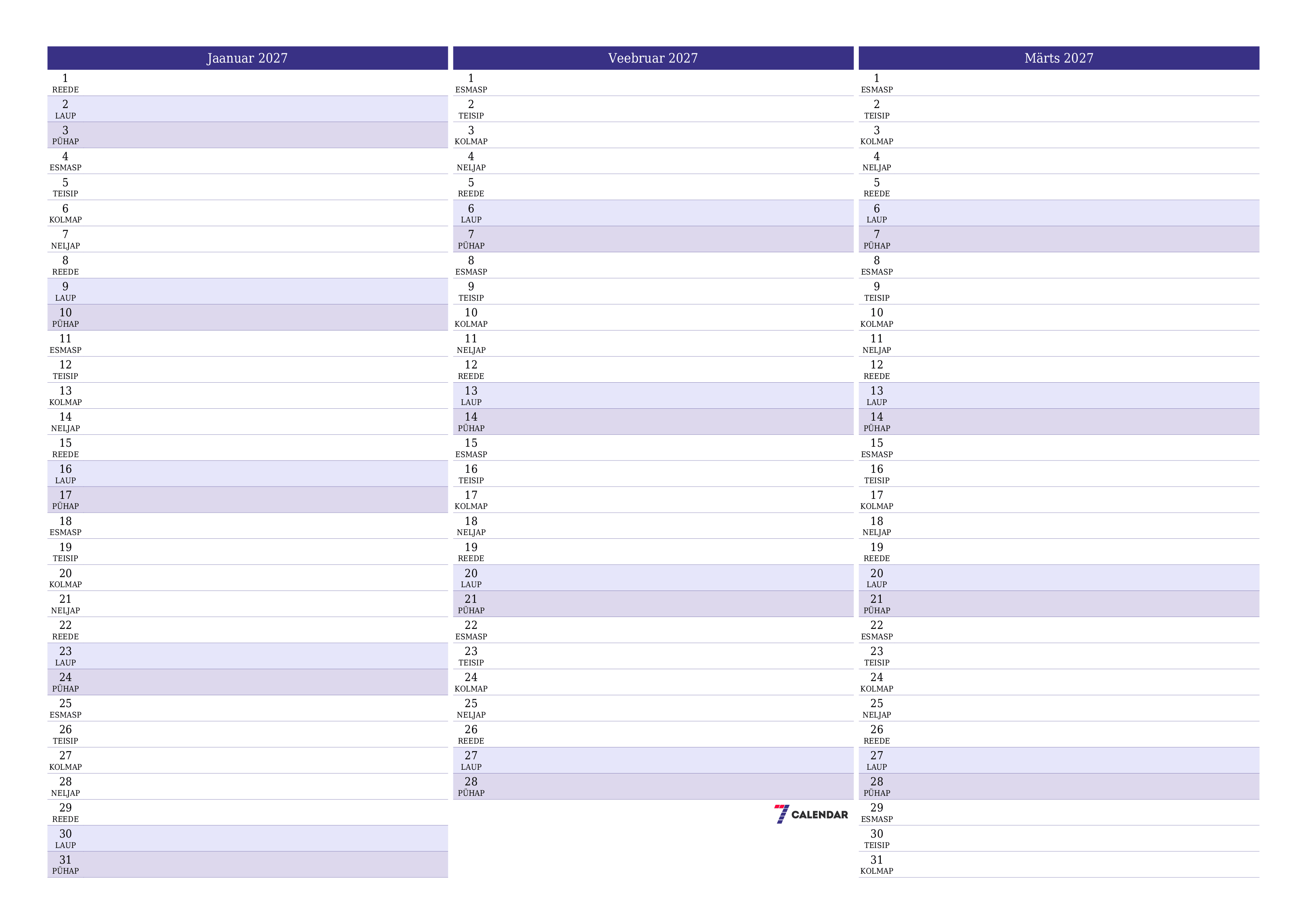 Jaanuar 2027

1 REEDE
2 LAUP
3 PÜHAP
4 ESMASP
5 TEISIP
6 KOLMAP
7 NELJAP
8 REEDE
9 LAUP
10 PÜHAP
11 ESMASP
12 TEISIP
13 KOLMAP
14 NELJAP
15 REEDE
16 LAUP
17 PÜHAP
18 ESMASP
19 TEISIP
20 KOLMAP
21 NELJAP
22 REEDE
23 LAUP
24 PÜHAP
25 ESMASP
26 TEISIP
27 KOLMAP
28 NELJAP
29 REEDE
30 LAUP
31 PÜHAP

Veebruar 2027

1 ESMASP
2 TEISIP
3 KOLMAP
4 NELJAP
5 REEDE
6 LAUP
7 PÜHAP
8 ESMASP
9 TEISIP
10 KOLMAP
11 NELJAP
12 REEDE
13 LAUP
14 PÜHAP
15 ESMASP
16 TEISIP
17 KOLMAP
18 NELJAP
19 REEDE
20 LAUP
21 PÜHAP
22 ESMASP
23 TEISIP
24 KOLMAP
25 NELJAP
26 REEDE
27 LAUP
28 PÜHAP

7 CALENDAR

Märts 2027

1 ESMASP
2 TEISIP
3 KOLMAP
4 NELJAP
5 REEDE
6 LAUP
7 PÜHAP
8 ESMASP
9 TEISIP
10 KOLMAP
11 NELJAP
12 REEDE
13 LAUP
14 PÜHAP
15 ESMASP
16 TEISIP
17 KOLMAP
18 NELJAP
19 REEDE
20 LAUP
21 PÜHAP
22 ESMASP
23 TEISIP
24 KOLMAP
25 NELJAP
26 REEDE
27 LAUP
28 PÜHAP
29 ESMASP
30 TEISIP
31 KOLMAP